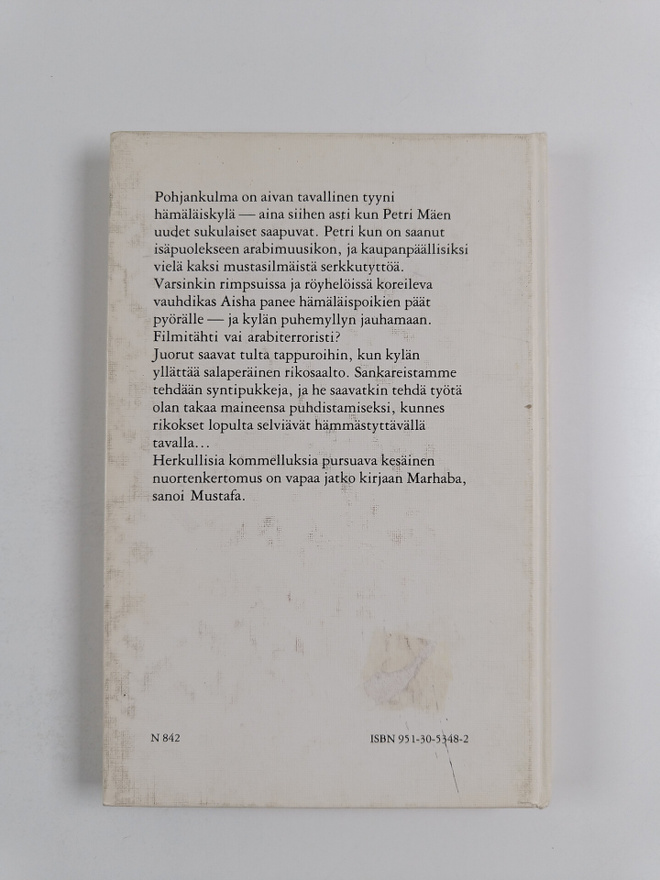 Pohjankulma on aivan tavallinen tyyni hämäläiskylä — aina siihen asti kun Petri Mäen uudet sukulaiset saapuvat. Petri kun on saanut isäpuolekseen arabimuusikon, ja kaupanpäällisiksi vielä kaksi mustasilmäistä serkkutyttöä. Varsinkin rimpsuissa ja röyhelöissä koreileva vauhdikas Aisha panee hämäläispoikien päät pyörälle — ja kylän puhemyllyn jauhamaan. Filmitähti vai arabiterroristi?
Juorut saavat tulta tappuroihin, kun kylän yllättää salaperäinen rikosaalto. Sankareistamme tehdään syntipukkeja, ja he saavatkin tehdä työtä olan takaa maineensa puhdistamiseksi, kunnes rikokset lopulta selviävät hämmästyttävällä tavalla...
Herkullisia kommelluksia pursuava kesäinen nuortenkertomus on vapaa jatko kirjaan Marhaba, sanoi Mustafa.

N 842

ISBN 951-30-5348-2